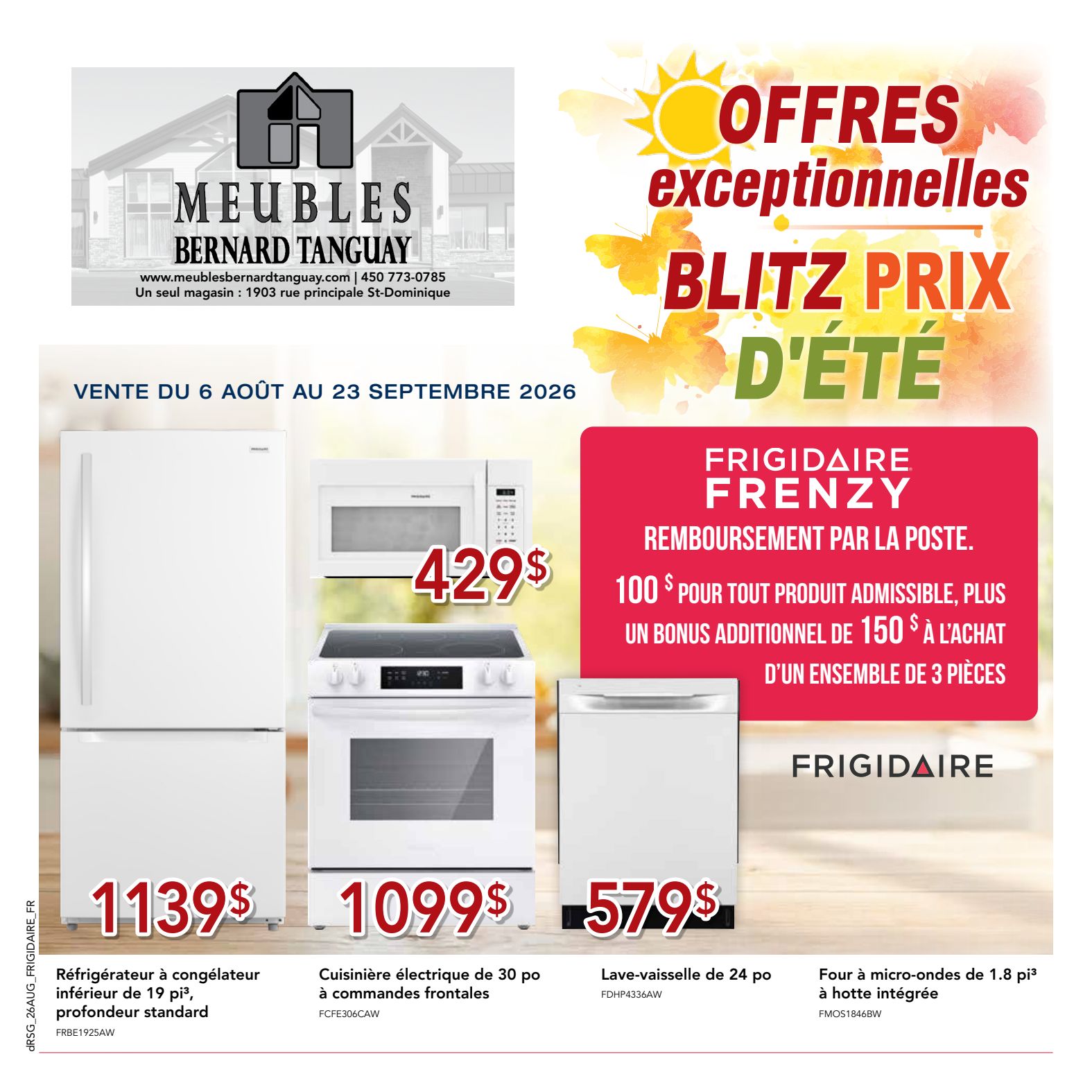 MEUBLES
BERNARD TANGUAY
www.meublesbernardtanguay.com | 450 773-0785
Un seul magasin : 1903 rue principale St-Dominique

OFFRES
exceptionnelles
BLITZ PRIX
D'ÉTÉ

VENTE DU 6 AOÛT AU 23 SEPTEMBRE 2026

FRIGIDAIRE
FRENZY
REMBOURSEMENT PAR LA POSTE.
100 $ POUR TOUT PRODUIT ADMISSIBLE, PLUS UN BONUS ADDITIONNEL DE 150 $ À L'ACHAT D'UN ENSEMBLE DE 3 PIÈCES

FRIGIDAIRE

429$

1139$

1099$

579$

Réfrigérateur à congélateur inférieur de 19 pi³, profondeur standard
FRBE1925AW

Cuisinière électrique de 30 po à commandes frontales
FCFE306CAW

Lave-vaisselle de 24 po
FDHP4336AW

Four à micro-ondes de 1.8 pi³ à hotte intégrée
FMOS1846BW

dRSG_26AUG_FRIGIDAIRE_FR